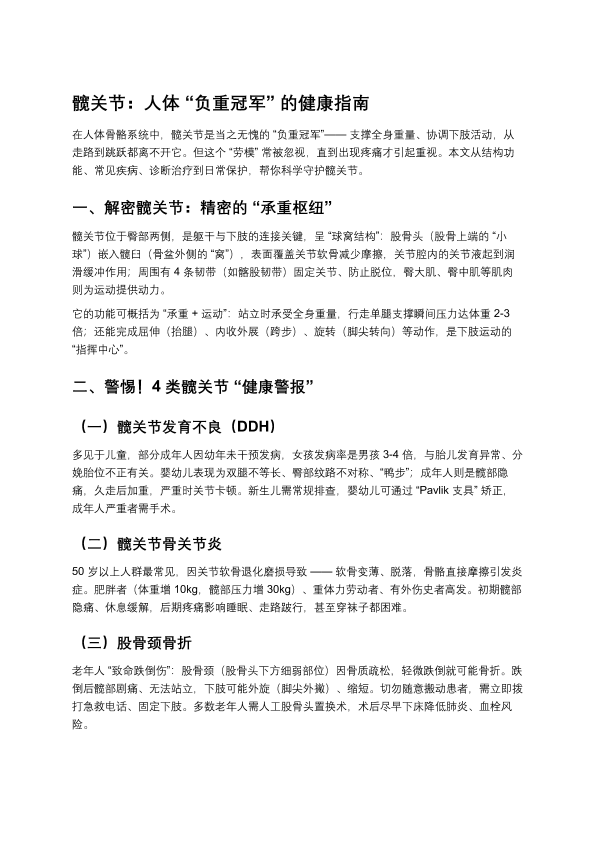 髋关节：人体 “负重冠军” 的健康指南

在人体骨骼系统中，髋关节是当之无愧的 “负重冠军”—— 支撑全身重量、协调下肢活动，从走路到跳跃都离不开它。但这个 “劳模” 常被忽视，直到出现疼痛才引起重视。本文从结构功能、常见疾病、诊断治疗到日常保护，帮你科学守护髋关节。

一、解密髋关节：精密的 “承重枢纽”

髋关节位于臀部两侧，是躯干与下肢的连接关键，呈 “球窝结构”：股骨头（股骨上端的 “小球”）嵌入髋臼（骨盆外侧的 “窝”），表面覆盖关节软骨减少摩擦，关节腔内的关节液起到润滑缓冲作用；周围有 4 条韧带（如髂股韧带）固定关节、防止脱位，臀大肌、臀中肌等肌肉则为运动提供动力。

它的功能可概括为 “承重 + 运动”：站立时承受全身重量，行走单腿支撑瞬间压力达体重 2-3 倍；还能完成屈伸（抬腿）、内收外展（跨步）、旋转（脚尖转向）等动作，是下肢运动的 “指挥中心”。

二、警惕！4 类髋关节 “健康警报”

（一）髋关节发育不良（DDH）

多见于儿童，部分成年人因幼年未干预发病，女孩发病率是男孩 3-4 倍，与胎儿发育异常、分娩胎位不正有关。婴幼儿表现为双腿不等长、臀部纹路不对称、“鸭步”；成年人则是髋部隐痛，久走后加重，严重时关节卡顿。新生儿需常规排查，婴幼儿可通过 “Pavlik 支具” 矫正，成年人严重者需手术。

（二）髋关节骨关节炎

50 岁以上人群最常见，因关节软骨退化磨损导致 —— 软骨变薄、脱落，骨骼直接摩擦引发炎症。肥胖者（体重增 10kg，髋部压力增 30kg）、重体力劳动者、有外伤史者高发。初期髋部隐痛、休息缓解，后期疼痛影响睡眠、走路跛行，甚至穿袜子都困难。

（三）股骨颈骨折

老年人 “致命跌倒伤”：股骨颈（股骨头下方细弱部位）因骨质疏松，轻微跌倒就可能骨折。跌倒后髋部剧痛、无法站立，下肢可能外旋（脚尖外撇）、缩短。切勿随意搬动患者，需立即拨打急救电话、固定下肢。多数老年人需人工股骨头置换术，术后尽早下床降低肺炎、血栓风险。